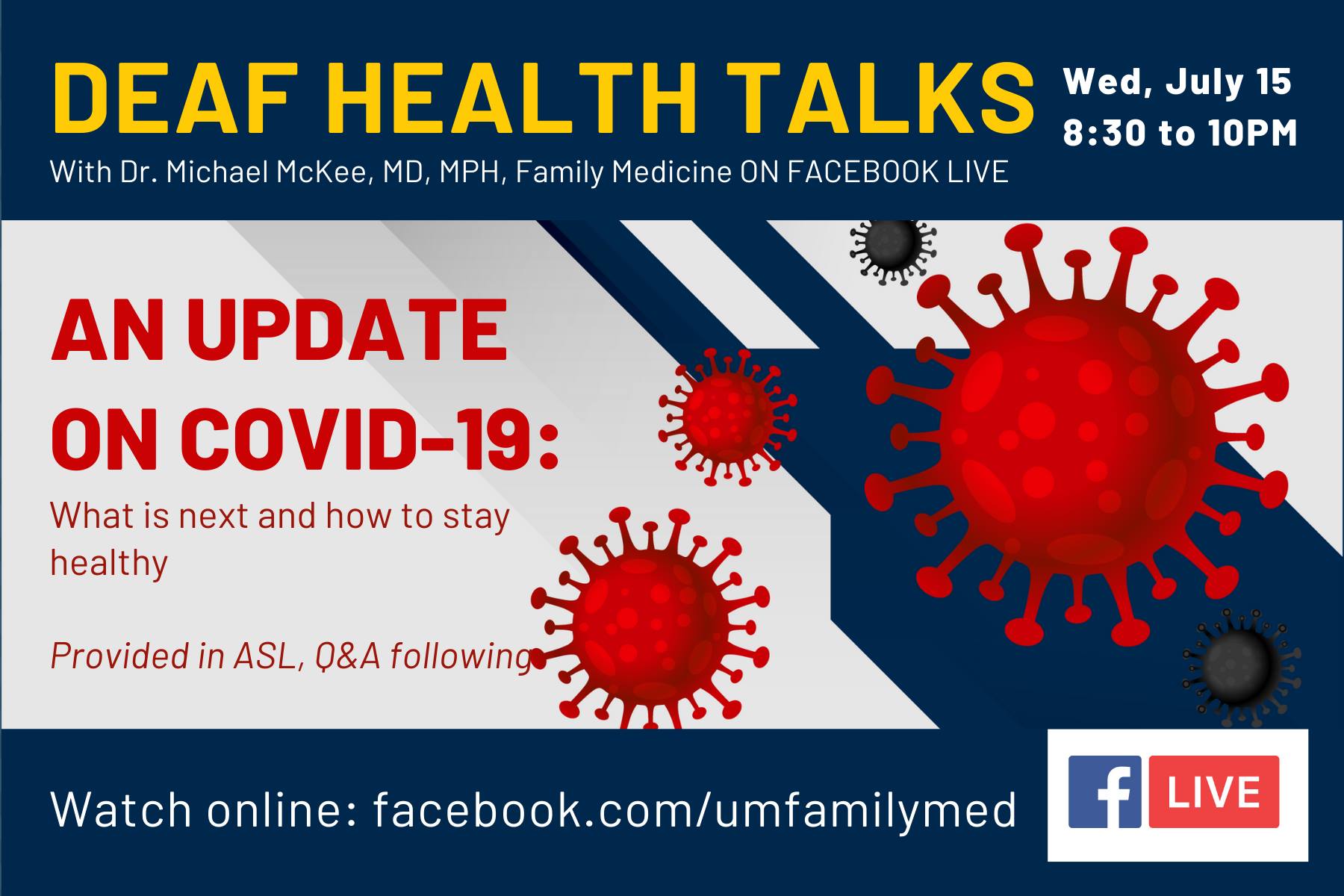 DEAF HEALTH TALKS

Wed, July 15
8:30 to 10PM

With Dr. Michael McKee, MD, MPH, Family Medicine ON FACEBOOK LIVE

AN UPDATE ON COVID-19:

What is next and how to stay healthy

Provided in ASL, Q&A following

Watch online: facebook.com/umfamilymed

f LIVE